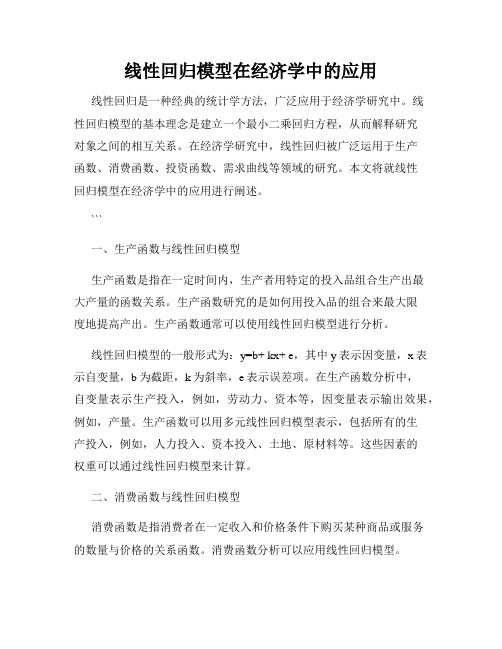 线性回归模型在经济学中的应用

线性回归是一种经典的统计学方法，广泛应用于经济学研究中。线性回归模型的基本理念是建立一个最小二乘回归方程，从而解释研究对象之间的相互关系。在经济学研究中，线性回归被广泛运用于生产函数、消费函数、投资函数、需求曲线等领域的研究。本文将就线性回归模型在经济学中的应用进行阐述。

```

一、生产函数与线性回归模型

生产函数是指在一定时间内，生产者用特定的投入品组合生产出最大产量的函数关系。生产函数研究的是如何用投入品的组合来最大限度地提高产出。生产函数通常可以使用线性回归模型进行分析。

线性回归模型的一般形式为：y=b+ kx+ e，其中 y 表示因变量，x 表示自变量，b 为截距，k 为斜率，e 表示误差项。在生产函数分析中，自变量表示生产投入，例如，劳动力、资本等，因变量表示输出效果，例如，产量。生产函数可以用多元线性回归模型表示，包括所有的生产投入，例如，人力投入、资本投入、土地、原材料等。这些因素的权重可以通过线性回归模型来计算。

二、消费函数与线性回归模型

消费函数是指消费者在一定收入和价格条件下购买某种商品或服务的数量与价格的关系函数。消费函数分析可以应用线性回归模型。